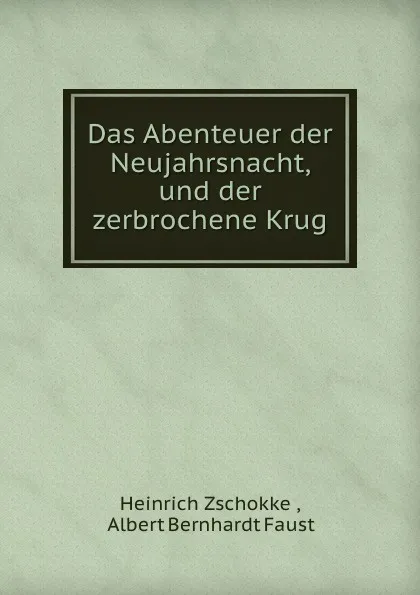 Das Abenteuer der Neujahrsnacht, und der zerbrochene Krug

Heinrich Zschokke ,
Albert Bernhardt Faust